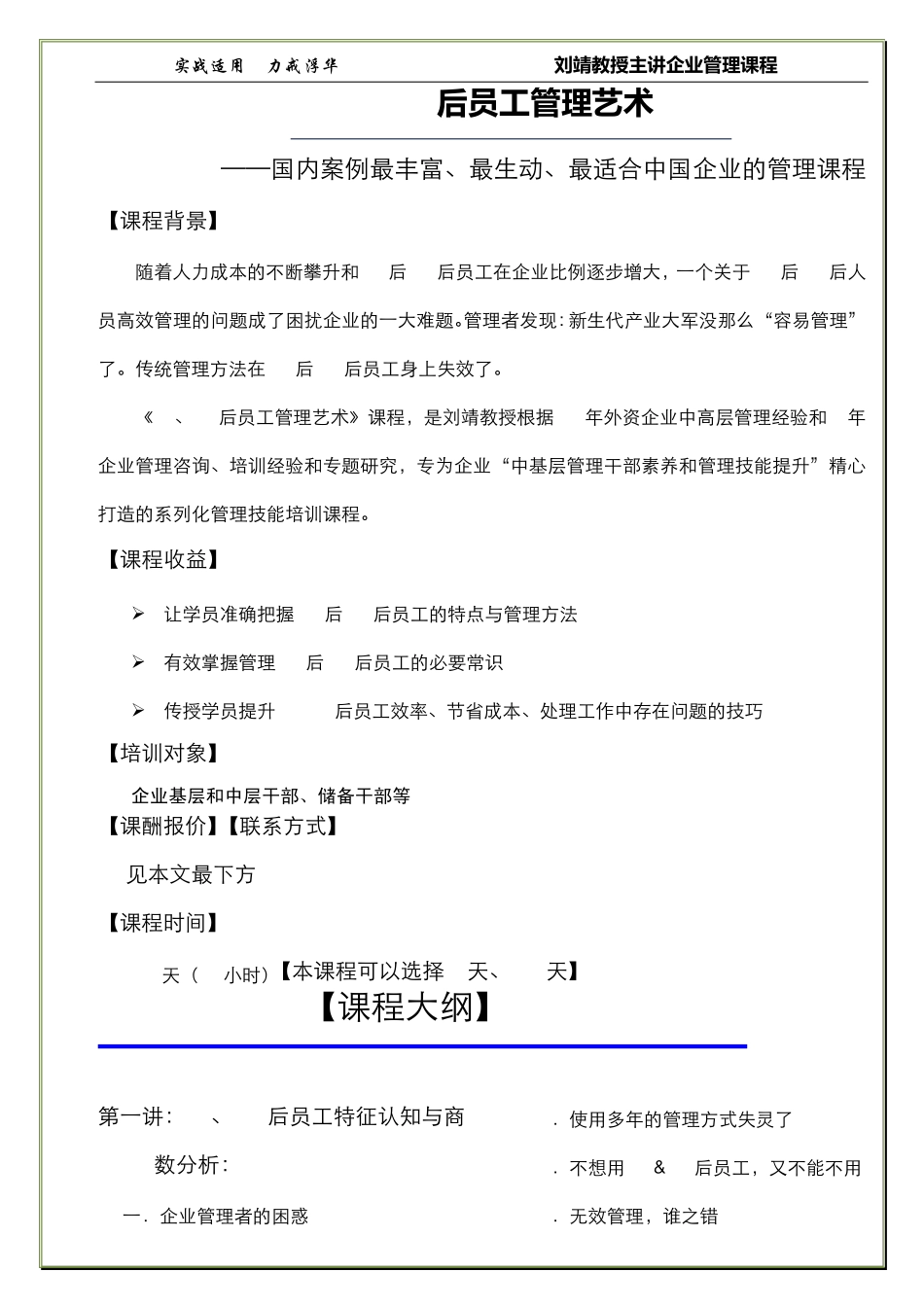 实战适用　力戒浮华　　刘靖教授主讲企业管理课程

后员工管理艺术

——国内案例最丰富、最生动、最适合中国企业的管理课程

【课程背景】

随着人力成本的不断攀升和　后　后员工在企业比例逐步增大，一个关于　后　后人员高效管理的问题成了困扰企业的一大难题。管理者发现：新生代产业大军没那么“容易管理”了。传统管理方法在　后　后员工身上失效了。

《　、　后员工管理艺术》课程，是刘靖教授根据　年外资企业中高层管理经验和　年企业管理咨询、培训经验和专题研究，专为企业“中基层管理干部素养和管理技能提升”精心打造的系列化管理技能培训课程。

【课程收益】

➢ 让学员准确把握　后　后员工的特点与管理方法

➢ 有效掌握管理　后　后员工的必要常识

➢ 传授学员提升　　后员工效率、节省成本、处理工作中存在问题的技巧

【培训对象】

企业基层和中层干部、储备干部等

【课酬报价】【联系方式】

见本文最下方

【课程时间】

天（　小时）【本课程可以选择　天、　天】

【课程大纲】

第一讲：　、　后员工特征认知与商数分析：

一．企业管理者的困惑

．使用多年的管理方式失灵了

．不想用　&　后员工，又不能不用

．无效管理，谁之错